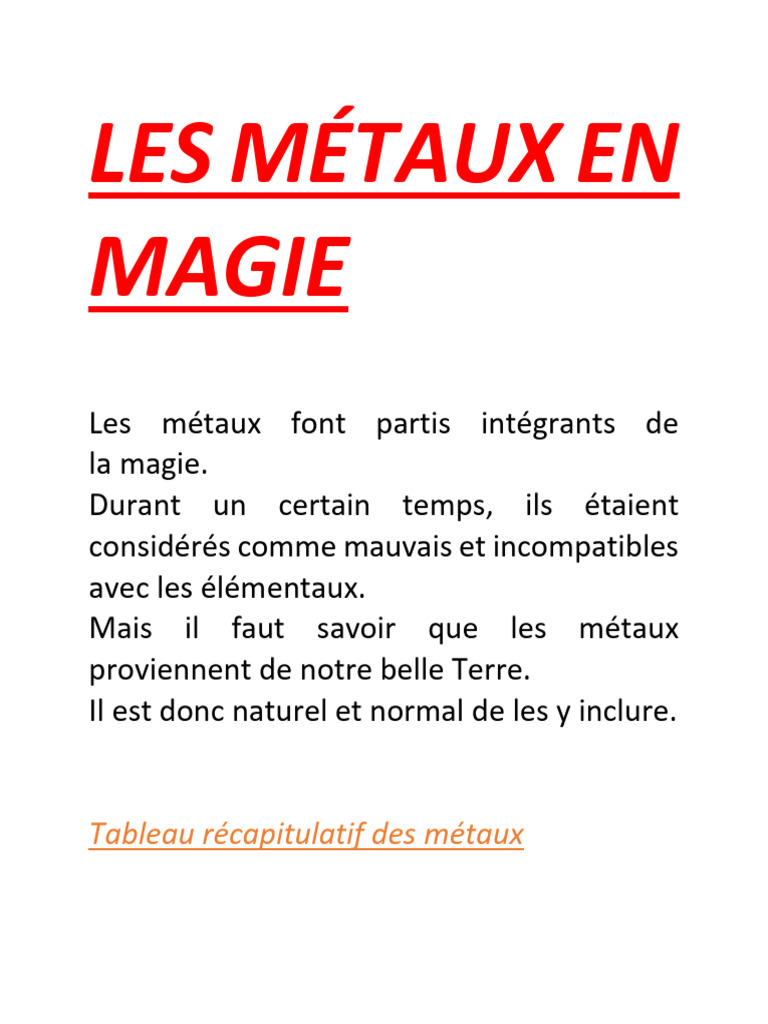 LES MÉTAUX EN MAGIE

Les métaux font partis intégrants de la magie.
Durant un certain temps, ils étaient considérés comme mauvais et incompatibles avec les élémentaux.
Mais il faut savoir que les métaux proviennent de notre belle Terre.
Il est donc naturel et normal de les y inclure.

Tableau récapitulatif des métaux